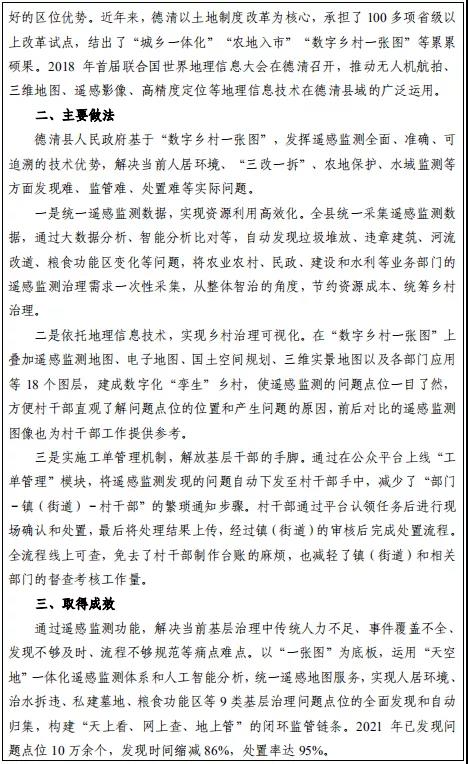 好的区位优势。近年来，德清以土地制度改革为核心，承担了100多项省级以上改革试点，结出了“城乡一体化”“农地入市”“数字乡村一张图”等累累硕果。2018年首届联合国世界地理信息大会在德清召开，推动无人机航拍、三维地图、遥感影像、高精度定位等地理信息技术在德清县域的广泛运用。

二、主要做法

德清县人民政府基于“数字乡村一张图”，发挥遥感监测全面、准确、可追溯的技术优势，解决当前人居环境、“三改一拆”、农地保护、水域监测等方面发现难、监管难、处置难等实际问题。

一是统一遥感监测数据，实现资源利用高效化。全县统一采集遥感监测数据，通过大数据分析、智能分析比对等，自动发现垃圾堆放、违章建筑、河流改道、粮食功能区变化等问题，将农业农村、民政、建设和水利等业务部门的遥感监测治理需求一次性采集，从整体智治的角度，节约资源成本、统筹乡村治理。

二是依托地理信息技术，实现乡村治理可视化。在“数字乡村一张图”上叠加遥感监测地图、电子地图、国土空间规划、三维实景地图以及各部门应用等18个图层，建成数字化“孪生”乡村，使遥感监测的问题点位一目了然，方便村干部直观了解问题点位的位置和产生问题的原因，前后对比的遥感监测图像也为村干部工作提供参考。

三是实施工单管理机制，解放基层干部的手脚。通过在公众平台上线“工单管理”模块，将遥感监测发现的问题自动下发至村干部手中，减少了“部门-镇（街道）-村干部”的繁琐通知步骤。村干部通过平台认领任务后进行现场确认和处置，最后将处理结果上传，经过镇（街道）的审核后完成处置流程。全流程线上可查，免去了村干部制作台账的麻烦，也减轻了镇（街道）和相关部门的督查考核工作量。

三、取得成效

通过遥感监测功能，解决当前基层治理中传统人力不足、事件覆盖不全、发现不够及时、流程不够规范等痛点难点。以“一张图”为底板，运用“天空地”一体化遥感监测体系和人工智能分析，统一遥感地图服务，实现人居环境、治水拆违、私建墓地、粮食功能区等9类基层治理问题点位的全面发现和自动归集，构建“天上看、网上查、地上管”的闭环监管链条。2021年已发现问题点位10万余个，发现时间缩减86%，处置率达95%。